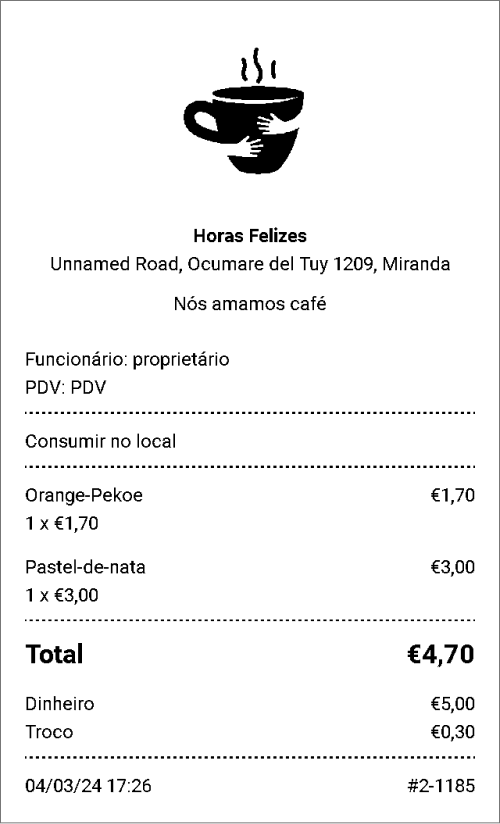 Horas Felizes
Unnamed Road, Ocumare del Tuy 1209, Miranda

Nós amamos café

Funcionário: proprietário
PDV: PDV

Consumir no local

Orange-Pekoe €1,70
1 x €1,70

Pastel-de-nata €3,00
1 x €3,00

Total €4,70

Dinheiro €5,00
Troco €0,30

04/03/24 17:26 #2-1185